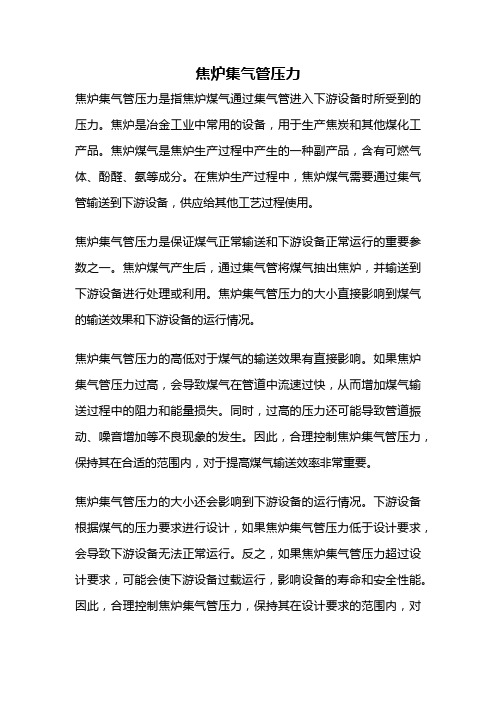 焦炉集气管压力

焦炉集气管压力是指焦炉煤气通过集气管进入下游设备时所受到的压力。焦炉是冶金工业中常用的设备，用于生产焦炭和其他煤化工产品。焦炉煤气是焦炉生产过程中产生的一种副产品，含有可燃气体、酚醛、氨等成分。在焦炉生产过程中，焦炉煤气需要通过集气管输送到下游设备，供应给其他工艺过程使用。

焦炉集气管压力是保证煤气正常输送和下游设备正常运行的重要参数之一。焦炉煤气产生后，通过集气管将煤气抽出焦炉，并输送到下游设备进行处理或利用。焦炉集气管压力的大小直接影响到煤气的输送效果和下游设备的运行情况。

焦炉集气管压力的高低对于煤气的输送效果有直接影响。如果焦炉集气管压力过高，会导致煤气在管道中流速过快，从而增加煤气输送过程中的阻力和能量损失。同时，过高的压力还可能导致管道振动、噪音增加等不良现象的发生。因此，合理控制焦炉集气管压力，保持其在合适的范围内，对于提高煤气输送效率非常重要。

焦炉集气管压力的大小还会影响到下游设备的运行情况。下游设备根据煤气的压力要求进行设计，如果焦炉集气管压力低于设计要求，会导致下游设备无法正常运行。反之，如果焦炉集气管压力超过设计要求，可能会使下游设备过载运行，影响设备的寿命和安全性能。因此，合理控制焦炉集气管压力，保持其在设计要求的范围内，对